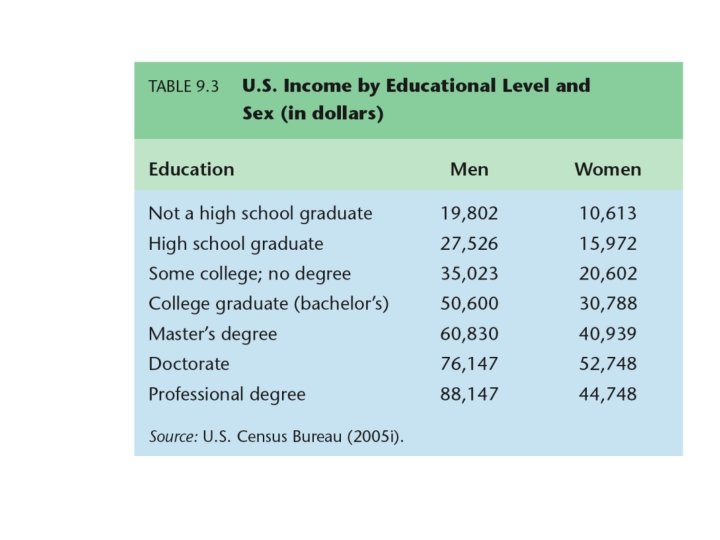 TABLE 9.3 U.S. Income by Educational Level and Sex (in dollars)

| Education | Men | Women |
|---|---|---|
| Not a high school graduate | 19,802 | 10,613 |
| High school graduate | 27,526 | 15,972 |
| Some college; no degree | 35,023 | 20,602 |
| College graduate (bachelor's) | 50,600 | 30,788 |
| Master's degree | 60,830 | 40,939 |
| Doctorate | 76,147 | 52,748 |
| Professional degree | 88,147 | 44,748 |

Source: U.S. Census Bureau (2005i).